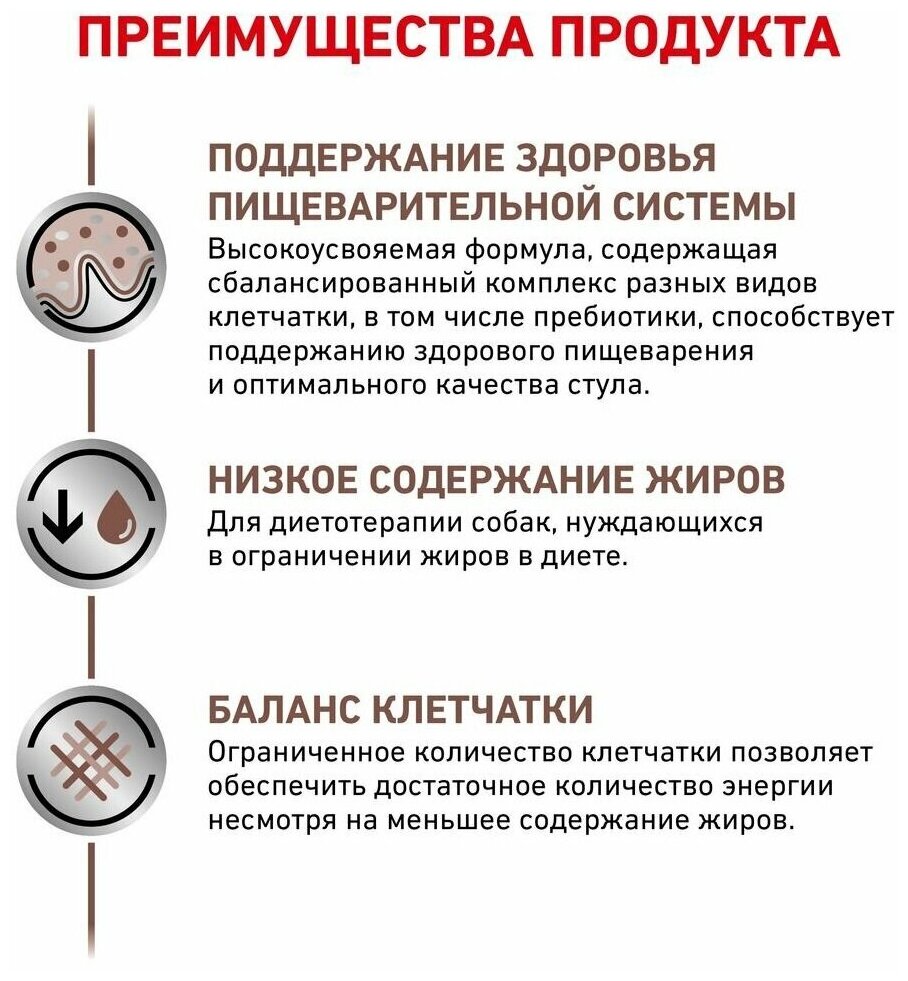 ПРЕИМУЩЕСТВА ПРОДУКТА

ПОДДЕРЖАНИЕ ЗДОРОВЬЯ ПИЩЕВАРИТЕЛЬНОЙ СИСТЕМЫ
Высокоусвояемая формула, содержащая сбалансированный комплекс разных видов клетчатки, в том числе пребиотики, способствует поддержанию здорового пищеварения и оптимального качества стула.

НИЗКОЕ СОДЕРЖАНИЕ ЖИРОВ
Для диетотерапии собак, нуждающихся в ограничении жиров в диете.

БАЛАНС КЛЕТЧАТКИ
Ограниченное количество клетчатки позволяет обеспечить достаточное количество энергии несмотря на меньшее содержание жиров.